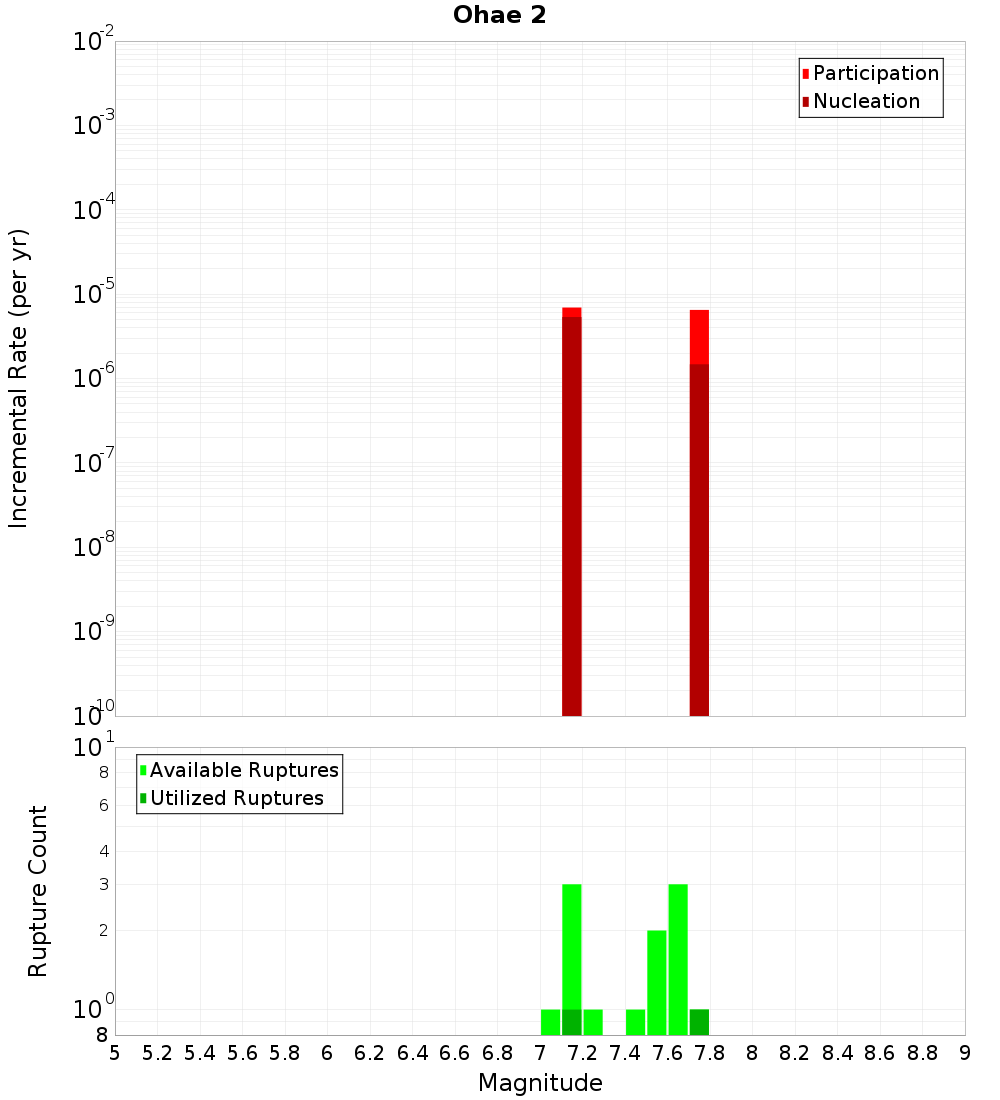 Ohae 2

Participation
Nucleation

Incremental Rate (per yr)

$10^{-2}$
$10^{-3}$
$10^{-4}$
$10^{-5}$
$10^{-6}$
$10^{-7}$
$10^{-8}$
$10^{-9}$
$10^{-10}$

Available Ruptures
Utilized Ruptures

Rupture Count

$10^{1}$
8
6
4
3
2
$10^{0}$
8

5 5.2 5.4 5.6 5.8 6 6.2 6.4 6.6 6.8 7 7.2 7.4 7.6 7.8 8 8.2 8.4 8.6 8.8 9

Magnitude